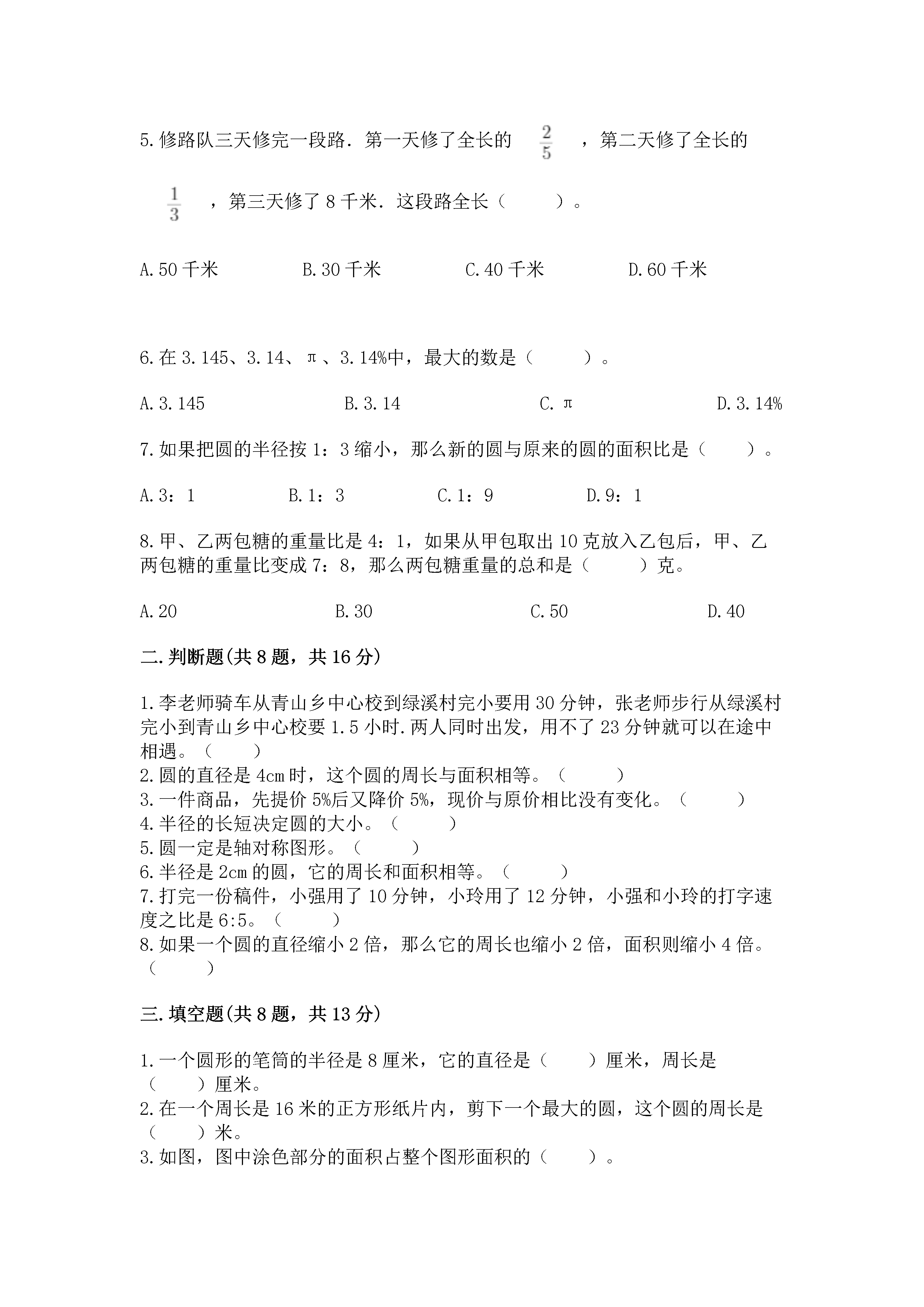 5.修路队三天修完一段路．第一天修了全长的 $\frac{2}{5}$ ，第二天修了全长的 $\frac{1}{3}$ ，第三天修了 8 千米．这段路全长（　　）。

A.50 千米　　B.30 千米　　C.40 千米　　D.60 千米

6.在 3.145、3.14、π、3.14%中，最大的数是（　　）。

A.3.145　　B.3.14　　C.π　　D.3.14%

7.如果把圆的半径按 1：3 缩小，那么新的圆与原来的圆的面积比是（　　）。

A.3：1　　B.1：3　　C.1：9　　D.9：1

8.甲、乙两包糖的重量比是 4：1，如果从甲包取出 10 克放入乙包后，甲、乙两包糖的重量比变成 7：8，那么两包糖重量的总和是（　　）克。

A.20　　B.30　　C.50　　D.40

二.判断题(共 8 题，共 16 分)

1.李老师骑车从青山乡中心校到绿溪村完小要用 30 分钟，张老师步行从绿溪村完小到青山乡中心校要 1.5 小时.两人同时出发，用不了 23 分钟就可以在途中相遇。（　　）
2.圆的直径是 4cm 时，这个圆的周长与面积相等。（　　）
3.一件商品，先提价 5%后又降价 5%，现价与原价相比没有变化。（　　）
4.半径的长短决定圆的大小。（　　）
5.圆一定是轴对称图形。（　　）
6.半径是 2cm 的圆，它的周长和面积相等。（　　）
7.打完一份稿件，小强用了 10 分钟，小玲用了 12 分钟，小强和小玲的打字速度之比是 6:5。（　　）
8.如果一个圆的直径缩小 2 倍，那么它的周长也缩小 2 倍，面积则缩小 4 倍。（　　）

三.填空题(共 8 题，共 13 分)

1.一个圆形的笔筒的半径是 8 厘米，它的直径是（　　）厘米，周长是（　　）厘米。
2.在一个周长是 16 米的正方形纸片内，剪下一个最大的圆，这个圆的周长是（　　）米。
3.如图，图中涂色部分的面积占整个图形面积的（　　）。